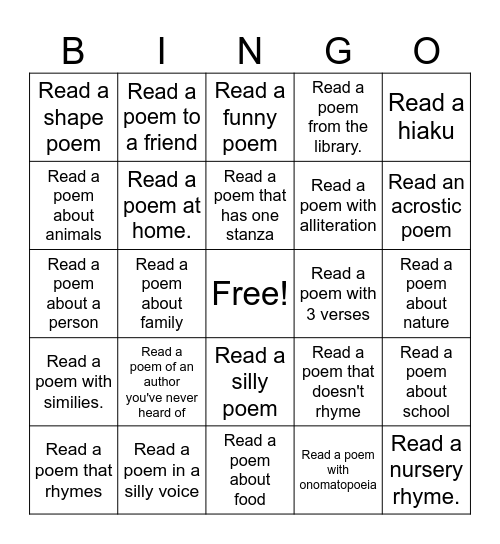 | B | I | N | G | O |
|---|---|---|---|---|
| Read a shape poem | Read a poem to a friend | Read a funny poem | Read a poem from the library. | Read a hiaku |
| Read a poem about animals | Read a poem at home. | Read a poem that has one stanza | Read a poem with alliteration | Read an acrostic poem |
| Read a poem about a person | Read a poem about family | Free! | Read a poem with 3 verses | Read a poem about nature |
| Read a poem with similies. | Read a poem of an author you've never heard of | Read a silly poem | Read a poem that doesn't rhyme | Read a poem about school |
| Read a poem that rhymes | Read a poem in a silly voice | Read a poem about food | Read a poem with onomatopoeia | Read a nursery rhyme. |